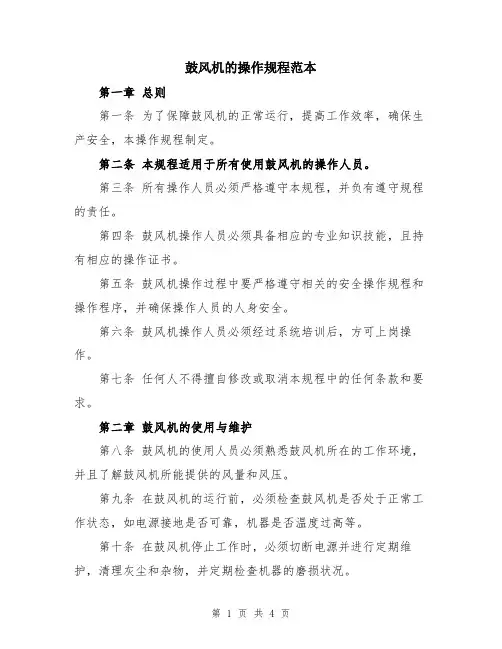 鼓风机的操作规程范本

第一章 总则

第一条 为了保障鼓风机的正常运行，提高工作效率，确保生产安全，本操作规程制定。

第二条 本规程适用于所有使用鼓风机的操作人员。

第三条 所有操作人员必须严格遵守本规程，并负有遵守规程的责任。

第四条 鼓风机操作人员必须具备相应的专业知识技能，且持有相应的操作证书。

第五条 鼓风机操作过程中要严格遵守相关的安全操作规程和操作程序，并确保操作人员的人身安全。

第六条 鼓风机操作人员必须经过系统培训后，方可上岗操作。

第七条 任何人不得擅自修改或取消本规程中的任何条款和要求。

第二章 鼓风机的使用与维护

第八条 鼓风机的使用人员必须熟悉鼓风机所在的工作环境，并且了解鼓风机所能提供的风量和风压。

第九条 在鼓风机的运行前，必须检查鼓风机是否处于正常工作状态，如电源接地是否可靠，机器是否温度过高等。

第十条 在鼓风机停止工作时，必须切断电源并进行定期维护，清理灰尘和杂物，并定期检查机器的磨损状况。

第 1 页 共 4 页